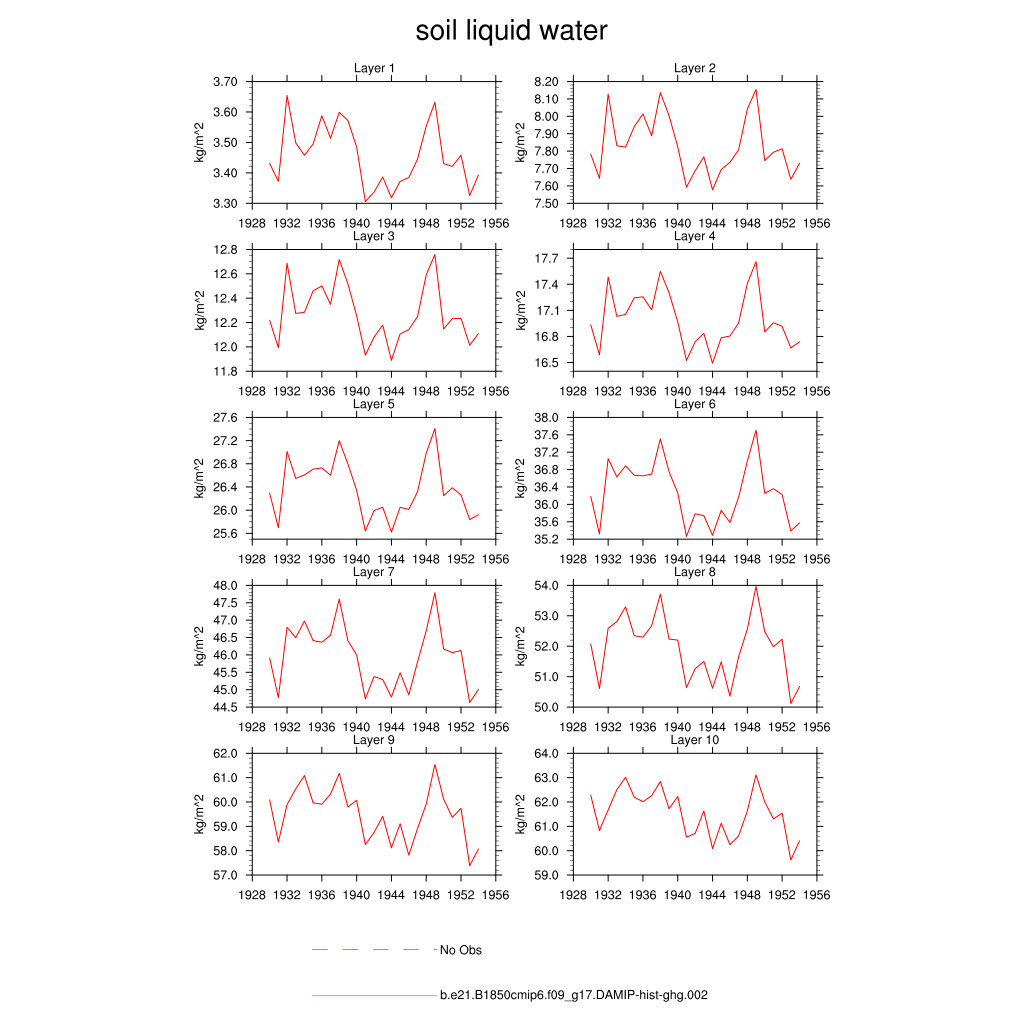 soil liquid water

Layer 1
kg/m^2
3.70
3.60
3.50
3.40
3.30
1928 1932 1936 1940 1944 1948 1952 1956

Layer 2
kg/m^2
8.20
8.10
8.00
7.90
7.80
7.70
7.60
7.50
1928 1932 1936 1940 1944 1948 1952 1956

Layer 3
kg/m^2
12.8
12.6
12.4
12.2
12.0
11.8
1928 1932 1936 1940 1944 1948 1952 1956

Layer 4
kg/m^2
17.7
17.4
17.1
16.8
16.5
1928 1932 1936 1940 1944 1948 1952 1956

Layer 5
kg/m^2
27.6
27.2
26.8
26.4
26.0
25.6
1928 1932 1936 1940 1944 1948 1952 1956

Layer 6
kg/m^2
38.0
37.6
37.2
36.8
36.4
36.0
35.6
35.2
1928 1932 1936 1940 1944 1948 1952 1956

Layer 7
kg/m^2
48.0
47.5
47.0
46.5
46.0
45.5
45.0
44.5
1928 1932 1936 1940 1944 1948 1952 1956

Layer 8
kg/m^2
54.0
53.0
52.0
51.0
50.0
1928 1932 1936 1940 1944 1948 1952 1956

Layer 9
kg/m^2
62.0
61.0
60.0
59.0
58.0
57.0
1928 1932 1936 1940 1944 1948 1952 1956

Layer 10
kg/m^2
64.0
63.0
62.0
61.0
60.0
59.0
1928 1932 1936 1940 1944 1948 1952 1956

No Obs

b.e21.B1850cmip6.f09_g17.DAMIP-hist-ghg.002